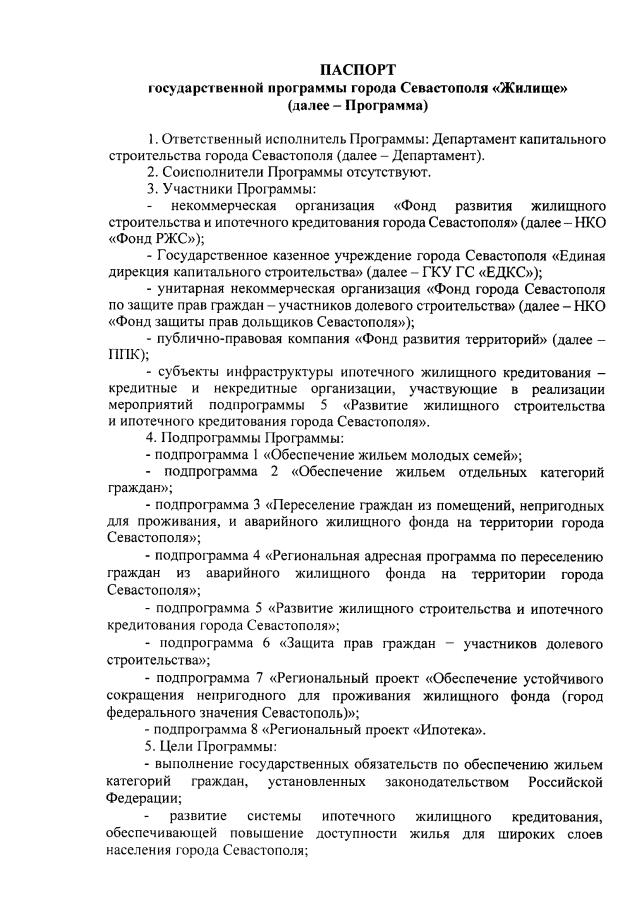 ПАСПОРТ
государственной программы города Севастополя «Жилище»
(далее – Программа)

1. Ответственный исполнитель Программы: Департамент капитального строительства города Севастополя (далее – Департамент).

2. Соисполнители Программы отсутствуют.

3. Участники Программы:

- некоммерческая организация «Фонд развития жилищного строительства и ипотечного кредитования города Севастополя» (далее – НКО «Фонд РЖС»);

- Государственное казенное учреждение города Севастополя «Единая дирекция капитального строительства» (далее – ГКУ ГС «ЕДКС»);

- унитарная некоммерческая организация «Фонд города Севастополя по защите прав граждан – участников долевого строительства» (далее – НКО «Фонд защиты прав дольщиков Севастополя»);

- публично-правовая компания «Фонд развития территорий» (далее – ППК);

- субъекты инфраструктуры ипотечного жилищного кредитования – кредитные и некредитные организации, участвующие в реализации мероприятий подпрограммы 5 «Развитие жилищного строительства и ипотечного кредитования города Севастополя».

4. Подпрограммы Программы:

- подпрограмма 1 «Обеспечение жильем молодых семей»;

- подпрограмма 2 «Обеспечение жильем отдельных категорий граждан»;

- подпрограмма 3 «Переселение граждан из помещений, непригодных для проживания, и аварийного жилищного фонда на территории города Севастополя»;

- подпрограмма 4 «Региональная адресная программа по переселению граждан из аварийного жилищного фонда на территории города Севастополя»;

- подпрограмма 5 «Развитие жилищного строительства и ипотечного кредитования города Севастополя»;

- подпрограмма 6 «Защита прав граждан – участников долевого строительства»;

- подпрограмма 7 «Региональный проект «Обеспечение устойчивого сокращения непригодного для проживания жилищного фонда (город федерального значения Севастополь)»;

- подпрограмма 8 «Региональный проект «Ипотека».

5. Цели Программы:

- выполнение государственных обязательств по обеспечению жильем категорий граждан, установленных законодательством Российской Федерации;

- развитие системы ипотечного жилищного кредитования, обеспечивающей повышение доступности жилья для широких слоев населения города Севастополя;